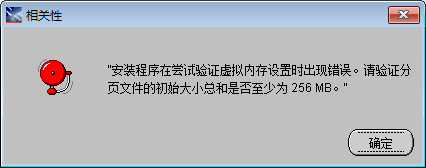 相关性

"安装程序在尝试验证虚拟内存设置时出现错误。请验证分页文件的初始大小总和是否至少为 256 MB。"

确定